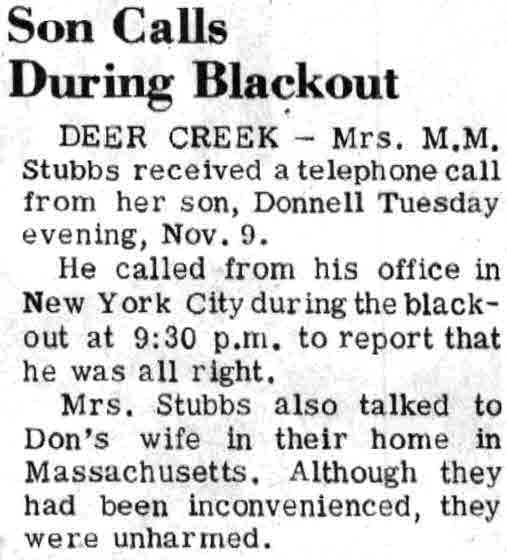 Son Calls During Blackout

DEER CREEK – Mrs. M.M. Stubbs received a telephone call from her son, Donnell Tuesday evening, Nov. 9.

He called from his office in New York City during the blackout at 9:30 p.m. to report that he was all right.

Mrs. Stubbs also talked to Don's wife in their home in Massachusetts. Although they had been inconvenienced, they were unharmed.